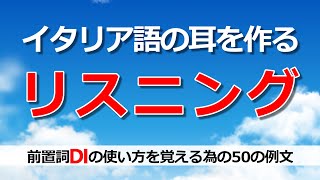 イタリア語の耳を作る
リスニング
前置詞DIの使い方を覚える為の50の例文